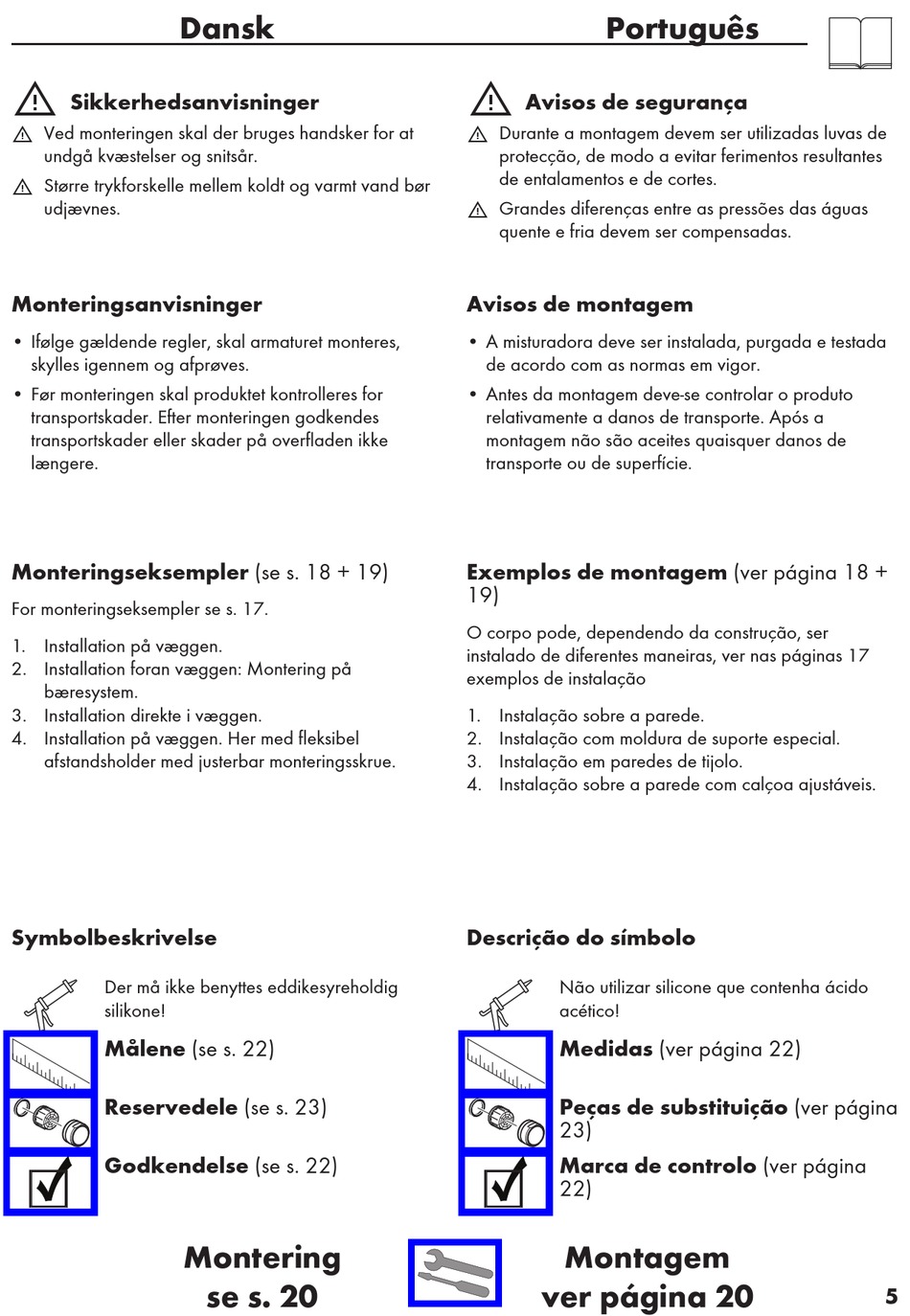 Dansk

Sikkerhedsanvisninger

Ved monteringen skal der bruges handsker for at undgå kvæstelser og snitsår.

Større trykforskelle mellem koldt og varmt vand bør udjævnes.

Monteringsanvisninger

• Ifølge gældende regler, skal armaturet monteres, skylles igennem og afprøves.

• Før monteringen skal produktet kontrolleres for transportskader. Efter monteringen godkendes transportskader eller skader på overfladen ikke længere.

Monteringseksempler (se s. 18 + 19)

For monteringseksempler se s. 17.

1. Installation på væggen.
2. Installation foran væggen: Montering på bæresystem.
3. Installation direkte i væggen.
4. Installation på væggen. Her med fleksibel afstandsholder med justerbar monteringsskrue.

Symbolbeskrivelse

Der må ikke benyttes eddikesyreholdig silikone!

Målene (se s. 22)

Reservedele (se s. 23)

Godkendelse (se s. 22)

Montering se s. 20

Português

Avisos de segurança

Durante a montagem devem ser utilizadas luvas de protecção, de modo a evitar ferimentos resultantes de entalamentos e de cortes.

Grandes diferenças entre as pressões das águas quente e fria devem ser compensadas.

Avisos de montagem

• A misturadora deve ser instalada, purgada e testada de acordo com as normas em vigor.

• Antes da montagem deve-se controlar o produto relativamente a danos de transporte. Após a montagem não são aceites quaisquer danos de transporte ou de superfície.

Exemplos de montagem (ver página 18 + 19)

O corpo pode, dependendo da construção, ser instalado de diferentes maneiras, ver nas páginas 17 exemplos de instalação

1. Instalação sobre a parede.
2. Instalação com moldura de suporte especial.
3. Instalação em paredes de tijolo.
4. Instalação sobre a parede com calçoa ajustáveis.

Descrição do símbolo

Não utilizar silicone que contenha ácido acético!

Medidas (ver página 22)

Peças de substituição (ver página 23)

Marca de controlo (ver página 22)

Montagem ver página 20

5